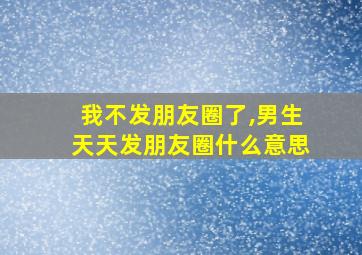 我不发朋友圈了,男生天天发朋友圈什么意思